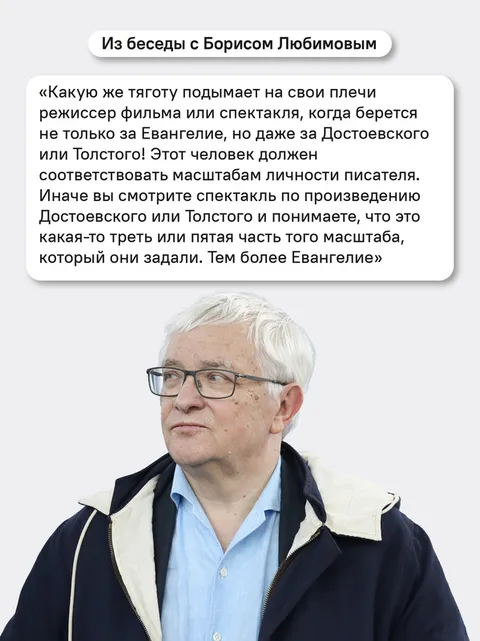 Из беседы с Борисом Любимовым

«Какую же тяготу подымает на свои плечи режиссер фильма или спектакля, когда берется не только за Евангелие, но даже за Достоевского или Толстого! Этот человек должен соответствовать масштабам личности писателя. Иначе вы смотрите спектакль по произведению Достоевского или Толстого и понимаете, что это какая-то треть или пятая часть того масштаба, который они задали. Тем более Евангелие»